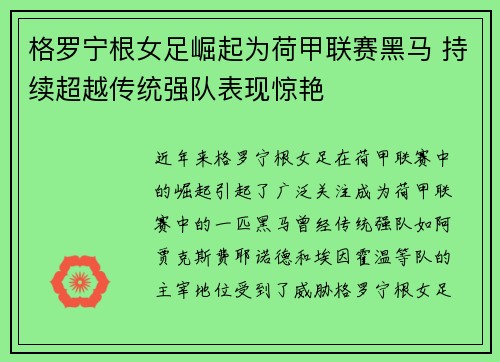 格罗宁根女足崛起为荷甲联赛黑马 持续超越传统强队表现惊艳

近年来格罗宁根女足在荷甲联赛中的崛起引起了广泛关注成为荷甲联赛中的一匹黑马曾经传统强队如阿贾克斯费耶诺德和埃因霍温等队的主宰地位受到了威胁格罗宁根女足